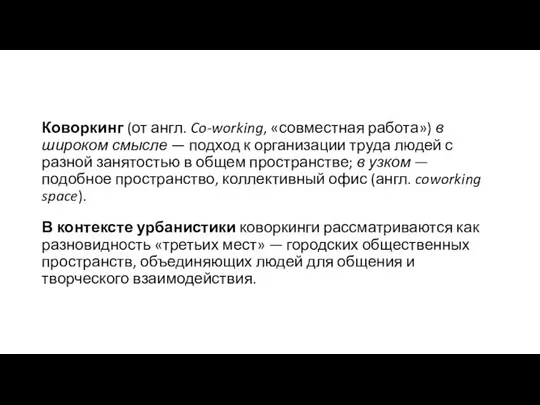 Коворкинг (от англ. Co-working, «совместная работа») в широком смысле — подход к организации труда людей с разной занятостью в общем пространстве; в узком — подобное пространство, коллективный офис (англ. coworking space).

В контексте урбанистики коворкинги рассматриваются как разновидность «третьих мест» — городских общественных пространств, объединяющих людей для общения и творческого взаимодействия.